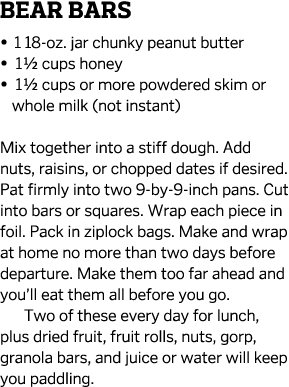 BEAR BARS

• 1 18-oz. jar chunky peanut butter
• 1½ cups honey
• 1½ cups or more powdered skim or whole milk (not instant)

Mix together into a stiff dough. Add nuts, raisins, or chopped dates if desired. Pat firmly into two 9-by-9-inch pans. Cut into bars or squares. Wrap each piece in foil. Pack in ziplock bags. Make and wrap at home no more than two days before departure. Make them too far ahead and you'll eat them all before you go.

Two of these every day for lunch, plus dried fruit, fruit rolls, nuts, gorp, granola bars, and juice or water will keep you paddling.